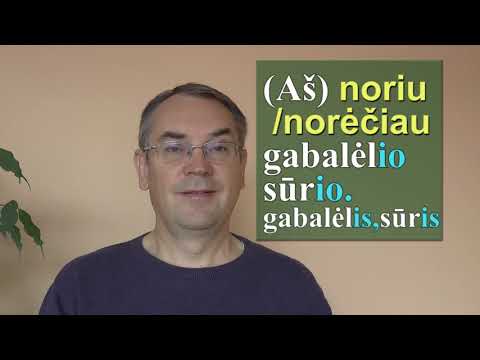 (Aš) noriu
/norėčiau
gabalėlio
sūrio.
gabalėlis,sūris